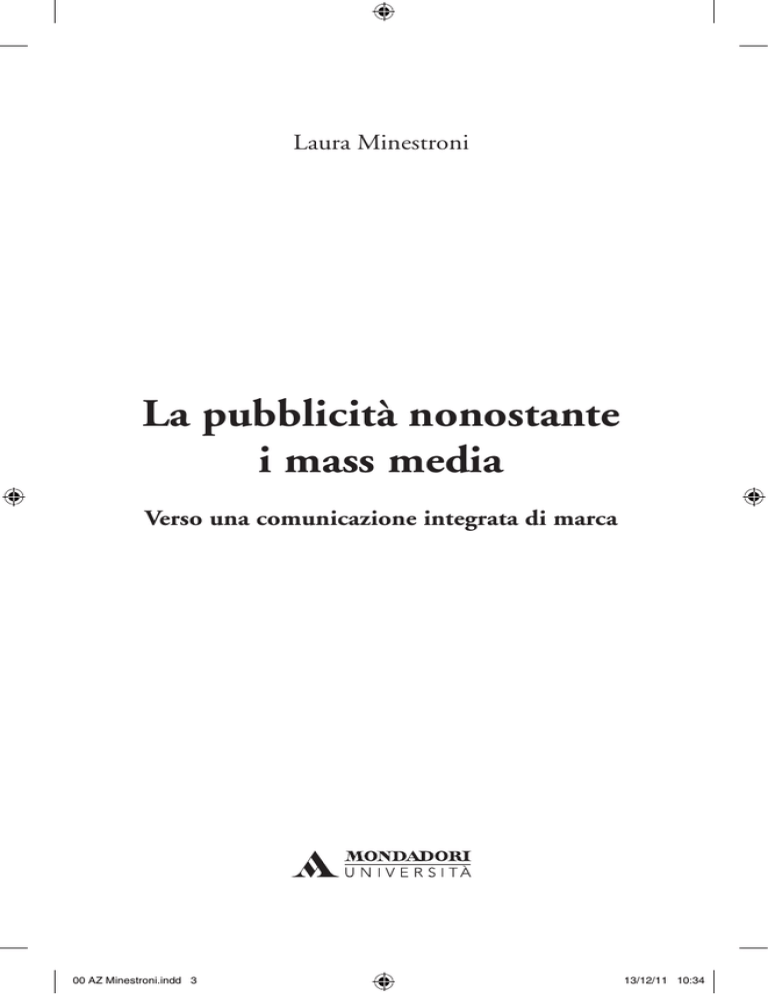 Laura Minestroni

La pubblicità nonostante i mass media

Verso una comunicazione integrata di marca

MONDADORI
UNIVERSITÀ

00 AZ Minestroni.indd 3

13/12/11 10:34